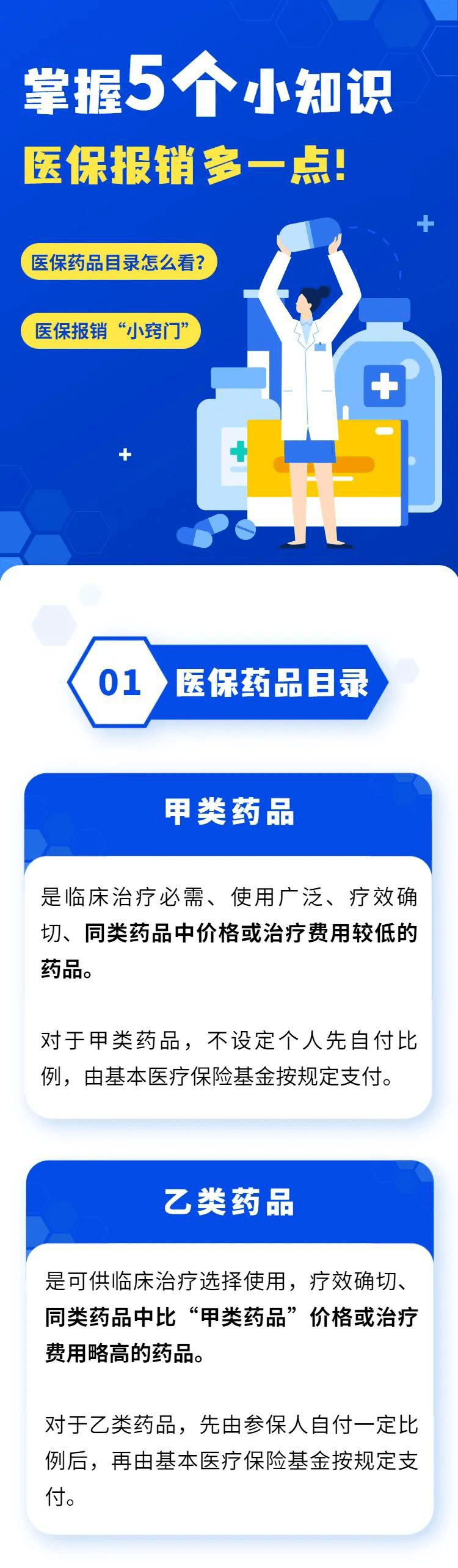 掌握5个小知识
医保报销多一点！

医保药品目录怎么看？

医保报销“小窍门”

01 医保药品目录

甲类药品

是临床治疗必需、使用广泛、疗效确切、同类药品中价格或治疗费用较低的药品。

对于甲类药品，不设定个人先自付比例，由基本医疗保险基金按规定支付。

乙类药品

是可供临床治疗选择使用，疗效确切、同类药品中比“甲类药品”价格或治疗费用略高的药品。

对于乙类药品，先由参保人自付一定比例后，再由基本医疗保险基金按规定支付。